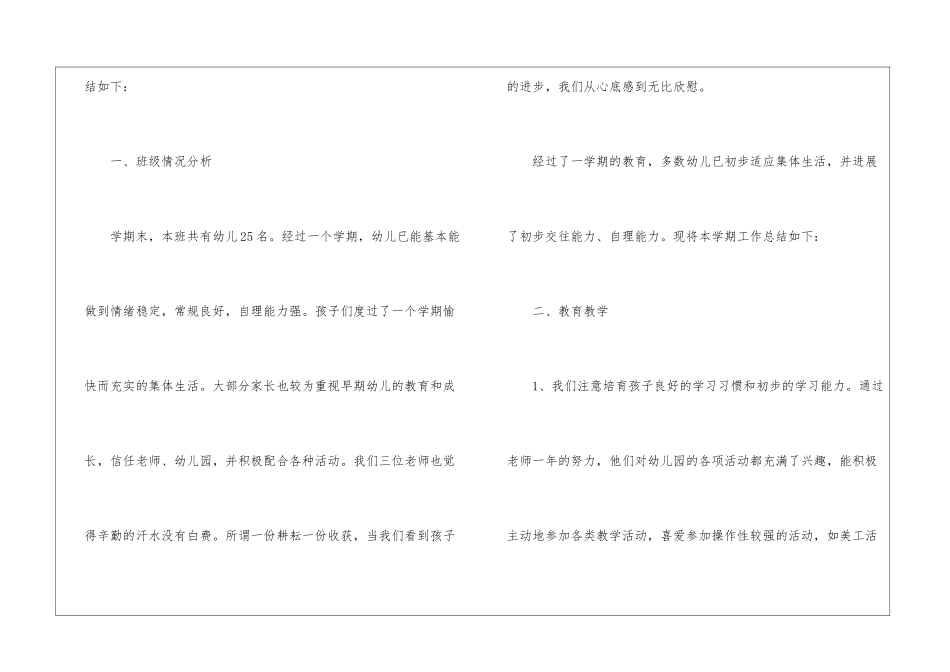 结如下：

一、班级情况分析

学期末，本班共有幼儿25名。经过一个学期，幼儿已能基本能做到情绪稳定，常规良好，自理能力强。孩子们度过了一个学期愉快而充实的集体生活。大部分家长也较为重视早期幼儿的教育和成长，信任老师、幼儿园，并积极配合各种活动。我们三位老师也觉得辛勤的汗水没有白费。所谓一份耕耘一份收获，当我们看到孩子的进步，我们从心底感到无比欣慰。

经过了一学期的教育，多数幼儿已初步适应集体生活，并进展了初步交往能力、自理能力。现将本学期工作总结如下：

二、教育教学

1、我们注意培育孩子良好的学习习惯和初步的学习能力。通过老师一年的努力，他们对幼儿园的各项活动都充满了兴趣，能积极主动地参加各类教学活动，喜爱参加操作性较强的活动，如美工活